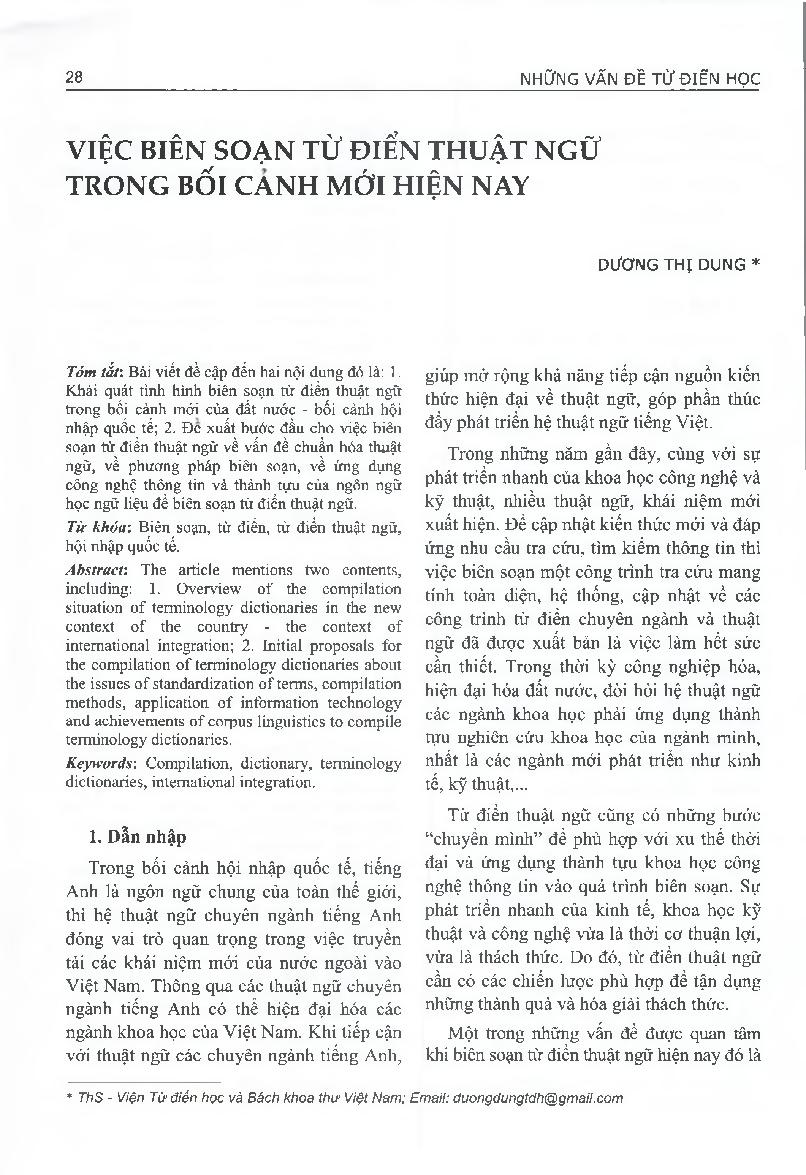 28

NHỮNG VẤN ĐỀ TỪ ĐIỂN HỌC

VIỆC BIÊN SOẠN TỪ ĐIỂN THUẬT NGỮ TRONG BỐI CẢNH MỚI HIỆN NAY

DƯƠNG THỊ DUNG *

Tóm tắt: Bài viết đề cập đến hai nội dung đó là: 1. Khái quát tình hình biên soạn từ điển thuật ngữ trong bối cảnh mới của đất nước - bối cảnh hội nhập quốc tế; 2. Đề xuất bước đầu cho việc biên soạn từ điển thuật ngữ về vấn đề chuẩn hóa thuật ngữ, về phương pháp biên soạn, về ứng dụng công nghệ thông tin và thành tựu của ngôn ngữ học ngữ liệu để biên soạn từ điển thuật ngữ.

Từ khóa: Biên soạn, từ điển, từ điển thuật ngữ, hội nhập quốc tế.

Abstract: The article mentions two contents, including: 1. Overview of the compilation situation of terminology dictionaries in the new context of the country - the context of international integration; 2. Initial proposals for the compilation of terminology dictionaries about the issues of standardization of terms, compilation methods, application of information technology and achievements of corpus linguistics to compile terminology dictionaries.

Keywords: Compilation, dictionary, terminology dictionaries, international integration.

1. Dẫn nhập

Trong bối cảnh hội nhập quốc tế, tiếng Anh là ngôn ngữ chung của toàn thế giới, thì hệ thuật ngữ chuyên ngành tiếng Anh đóng vai trò quan trọng trong việc truyền tải các khái niệm mới của nước ngoài vào Việt Nam. Thông qua các thuật ngữ chuyên ngành tiếng Anh có thể hiện đại hóa các ngành khoa học của Việt Nam. Khi tiếp cận với thuật ngữ các chuyên ngành tiếng Anh, giúp mở rộng khả năng tiếp cận nguồn kiến thức hiện đại về thuật ngữ, góp phần thúc đẩy phát triển hệ thuật ngữ tiếng Việt.

Trong những năm gần đây, cùng với sự phát triển nhanh của khoa học công nghệ và kỹ thuật, nhiều thuật ngữ, khái niệm mới xuất hiện. Để cập nhật kiến thức mới và đáp ứng nhu cầu tra cứu, tìm kiếm thông tin thì việc biên soạn một công trình tra cứu mang tính toàn diện, hệ thống, cập nhật về các công trình từ điển chuyên ngành và thuật ngữ đã được xuất bản là việc làm hết sức cần thiết. Trong thời kỳ công nghiệp hóa, hiện đại hóa đất nước, đòi hỏi hệ thuật ngữ các ngành khoa học phải ứng dụng thành tựu nghiên cứu khoa học của ngành mình, nhất là các ngành mới phát triển như kinh tế, kỹ thuật,...

Từ điển thuật ngữ cũng có những bước "chuyển mình" để phù hợp với xu thế thời đại và ứng dụng thành tựu khoa học công nghệ thông tin vào quá trình biên soạn. Sự phát triển nhanh của kinh tế, khoa học kỹ thuật và công nghệ vừa là thời cơ thuận lợi, vừa là thách thức. Do đó, từ điển thuật ngữ cần có các chiến lược phù hợp để tận dụng những thành quả và hóa giải thách thức.

Một trong những vấn đề được quan tâm khi biên soạn từ điển thuật ngữ hiện nay đó là

* ThS - Viện Từ điển học và Bách khoa thư Việt Nam; Email: duongdungtdh@gmail.com